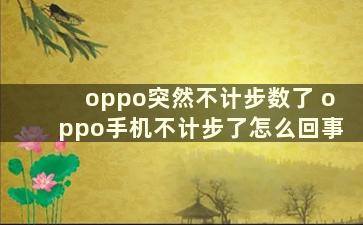 oppo突然不计步数了 oppo手机不计步了怎么回事